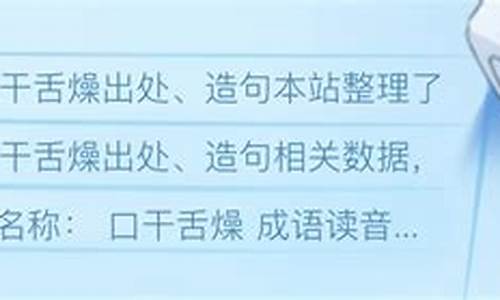 干舌燥出处、造句本站整理了
干舌燥出处、造句相关数据，
名称： 口干舌燥 成语读音...